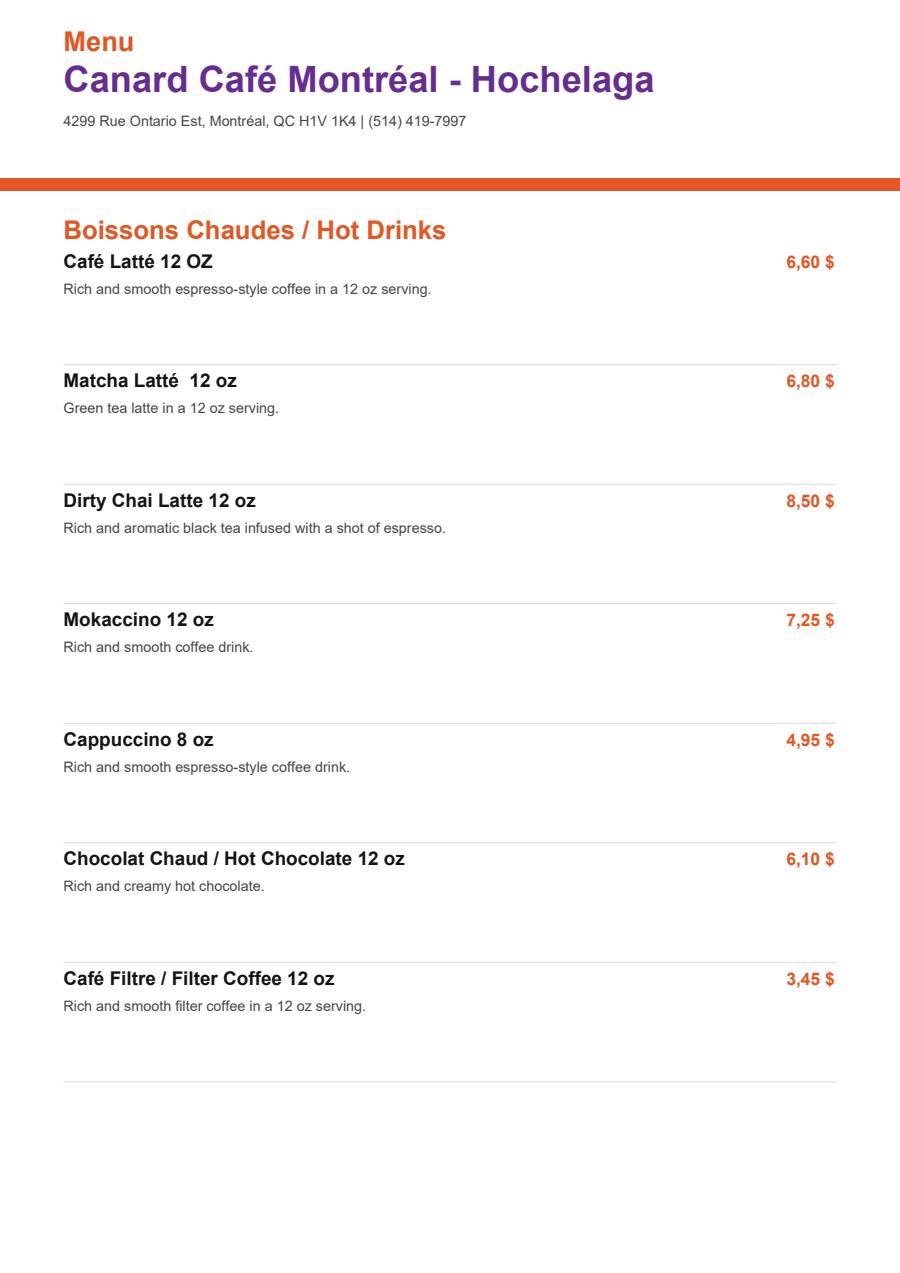 Menu
Canard Café Montréal - Hochelaga
4299 Rue Ontario Est, Montréal, QC H1V 1K4 | (514) 419-7997

Boissons Chaudes / Hot Drinks

Café Latté 12 OZ
6,60 $
Rich and smooth espresso-style coffee in a 12 oz serving.

Matcha Latté 12 oz
6,80 $
Green tea latte in a 12 oz serving.

Dirty Chai Latte 12 oz
8,50 $
Rich and aromatic black tea infused with a shot of espresso.

Mokaccino 12 oz
7,25 $
Rich and smooth coffee drink.

Cappuccino 8 oz
4,95 $
Rich and smooth espresso-style coffee drink.

Chocolat Chaud / Hot Chocolate 12 oz
6,10 $
Rich and creamy hot chocolate.

Café Filtre / Filter Coffee 12 oz
3,45 $
Rich and smooth filter coffee in a 12 oz serving.